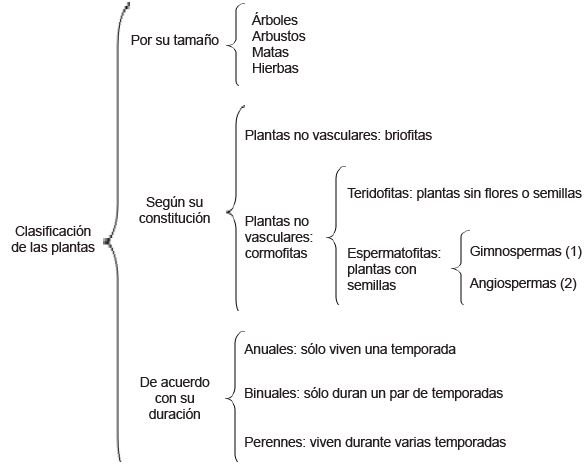 Clasificación de las plantas

Por su tamaño

Árboles
Arbustos
Matas
Hierbas

Según su constitución

Plantas no vasculares: briofitas

Plantas no vasculares: cormofitas

Teridofitas: plantas sin flores o semillas

Espermatofitas: plantas con semillas

Gimnospermas (1)

Angiospermas (2)

De acuerdo con su duración

Anuales: sólo viven una temporada

Binuales: sólo duran un par de temporadas

Perennes: viven durante varias temporadas